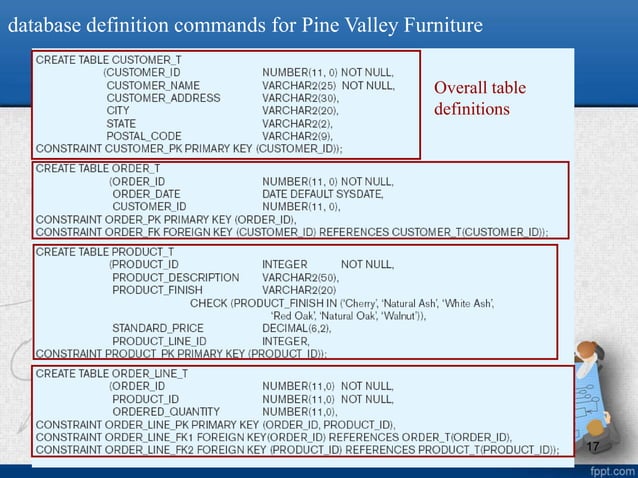 database definition commands for Pine Valley Furniture

CREATE TABLE CUSTOMER_T
(CUSTOMER_ID NUMBER(11, 0) NOT NULL,
CUSTOMER_NAME VARCHAR2(25) NOT NULL,
CUSTOMER_ADDRESS VARCHAR2(30),
CITY VARCHAR2(20),
STATE VARCHAR2(2),
POSTAL_CODE VARCHAR2(9),
CONSTRAINT CUSTOMER_PK PRIMARY KEY (CUSTOMER_ID));

Overall table definitions

CREATE TABLE ORDER_T
(ORDER_ID NUMBER(11, 0) NOT NULL,
ORDER_DATE DATE DEFAULT SYSDATE,
CUSTOMER_ID NUMBER(11, 0),
CONSTRAINT ORDER_PK PRIMARY KEY (ORDER_ID),
CONSTRAINT ORDER_FK FOREIGN KEY (CUSTOMER_ID) REFERENCES CUSTOMER_T(CUSTOMER_ID));

CREATE TABLE PRODUCT_T
(PRODUCT_ID INTEGER NOT NULL,
PRODUCT_DESCRIPTION VARCHAR2(50),
PRODUCT_FINISH VARCHAR2(20)
CHECK (PRODUCT_FINISH IN ('Cherry', 'Natural Ash', 'White Ash',
'Red Oak', 'Natural Oak', 'Walnut')),
STANDARD_PRICE DECIMAL(6,2),
PRODUCT_LINE_ID INTEGER,
CONSTRAINT PRODUCT_PK PRIMARY KEY (PRODUCT_ID));

CREATE TABLE ORDER_LINE_T
(ORDER_ID NUMBER(11,0) NOT NULL,
PRODUCT_ID NUMBER(11,0) NOT NULL,
ORDERED_QUANTITY NUMBER(11,0),
CONSTRAINT ORDER_LINE_PK PRIMARY KEY (ORDER_ID, PRODUCT_ID),
CONSTRAINT ORDER_LINE_FK1 FOREIGN KEY(ORDER_ID) REFERENCES ORDER_T(ORDER_ID),
CONSTRAINT ORDER_LINE_FK2 FOREIGN KEY (PRODUCT_ID) REFERENCES PRODUCT_T(PRODUCT_ID));

17

fppt.com